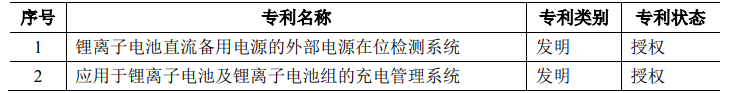 | 序号 | 专利名称 | 专利类别 | 专利状态 |
|---|---|---|---|
| 1 | 锂离子电池直流备用电源的外部电源在位检测系统 | 发明 | 授权 |
| 2 | 应用于锂离子电池及锂离子电池组的充电管理系统 | 发明 | 授权 |